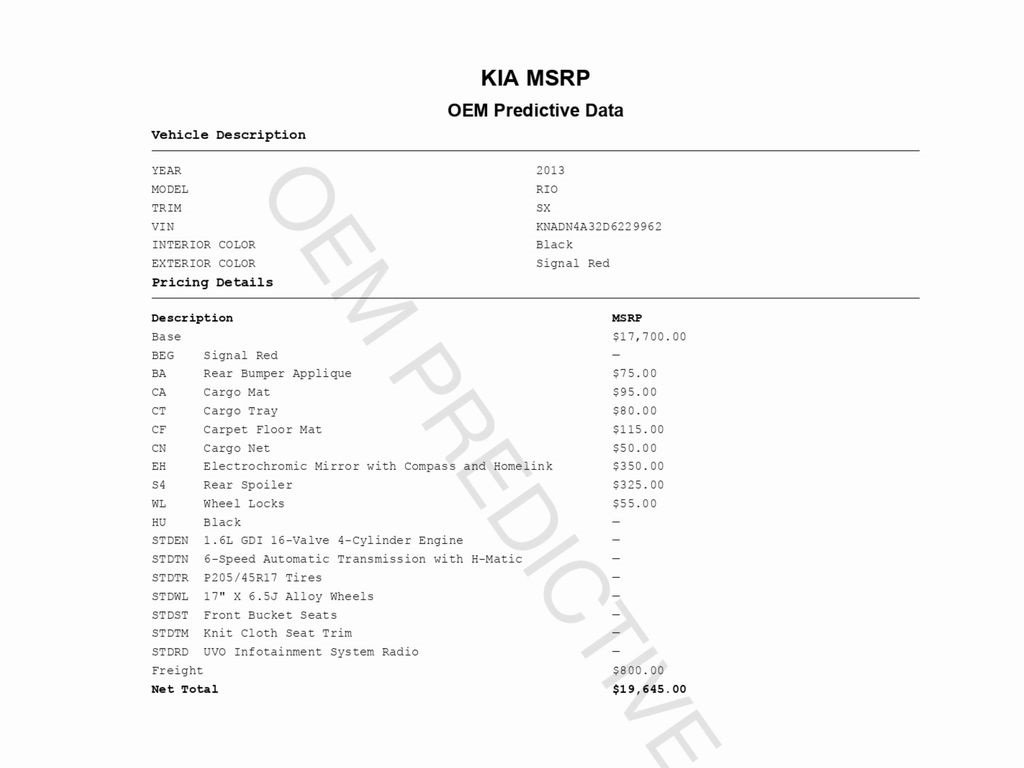 KIA MSRP

OEM Predictive Data

Vehicle Description

| | |
|---|---|
| YEAR | 2013 |
| MODEL | RIO |
| TRIM | SX |
| VIN | KNADN4A32D6229962 |
| INTERIOR COLOR | Black |
| EXTERIOR COLOR | Signal Red |

Pricing Details

| Description | | MSRP |
|---|---|---|
| Base | | $17,700.00 |
| BEG | Signal Red | — |
| BA | Rear Bumper Applique | $75.00 |
| CA | Cargo Mat | $95.00 |
| CT | Cargo Tray | $80.00 |
| CF | Carpet Floor Mat | $115.00 |
| CN | Cargo Net | $50.00 |
| EH | Electrochromic Mirror with Compass and Homelink | $350.00 |
| S4 | Rear Spoiler | $325.00 |
| WL | Wheel Locks | $55.00 |
| HU | Black | — |
| STDEN | 1.6L GDI 16-Valve 4-Cylinder Engine | — |
| STDTN | 6-Speed Automatic Transmission with H-Matic | — |
| STDTR | P205/45R17 Tires | — |
| STDWL | 17" X 6.5J Alloy Wheels | — |
| STDST | Front Bucket Seats | — |
| STDTM | Knit Cloth Seat Trim | — |
| STDRD | UVO Infotainment System Radio | — |
| Freight | | $800.00 |
| Net Total | | $19,645.00 |

OEM PREDICTIVE